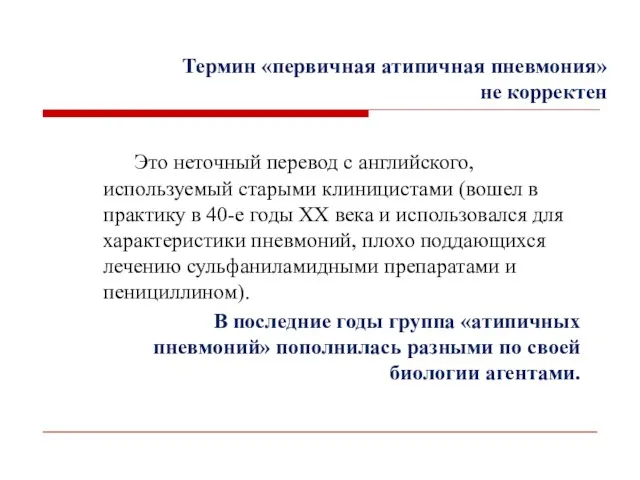 Термин «первичная атипичная пневмония» не корректен

Это неточный перевод с английского, используемый старыми клиницистами (вошел в практику в 40-е годы XX века и использовался для характеристики пневмоний, плохо поддающихся лечению сульфаниламидными препаратами и пенициллином).

В последние годы группа «атипичных пневмоний» пополнилась разными по своей биологии агентами.